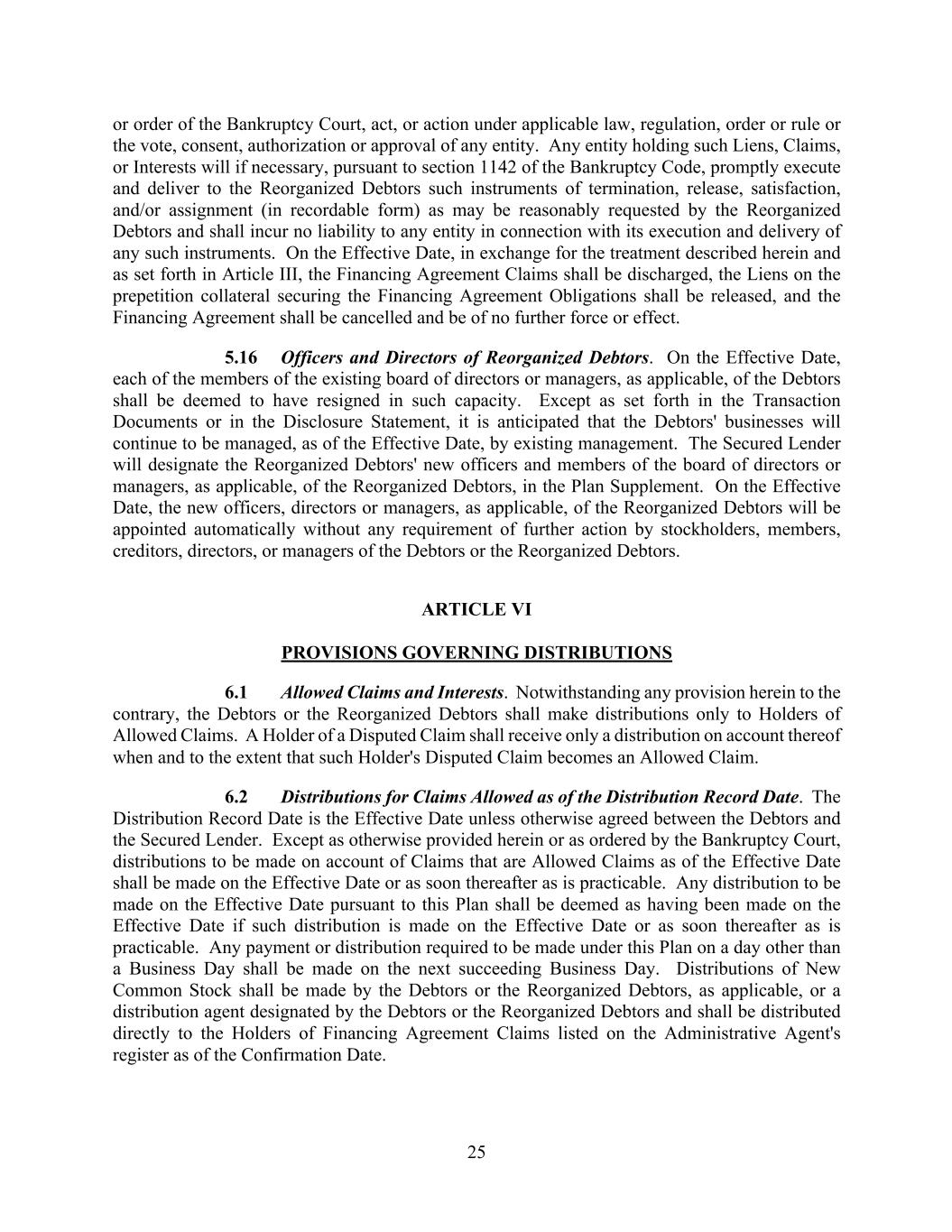 or order of the Bankruptcy Court, act, or action under applicable law, regulation, order or rule or the vote, consent, authorization or approval of any entity. Any entity holding such Liens, Claims, or Interests will if necessary, pursuant to section 1142 of the Bankruptcy Code, promptly execute and deliver to the Reorganized Debtors such instruments of termination, release, satisfaction, and/or assignment (in recordable form) as may be reasonably requested by the Reorganized Debtors and shall incur no liability to any entity in connection with its execution and delivery of any such instruments. On the Effective Date, in exchange for the treatment described herein and as set forth in Article III, the Financing Agreement Claims shall be discharged, the Liens on the prepetition collateral securing the Financing Agreement Obligations shall be released, and the Financing Agreement shall be cancelled and be of no further force or effect.

5.16 Officers and Directors of Reorganized Debtors. On the Effective Date, each of the members of the existing board of directors or managers, as applicable, of the Debtors shall be deemed to have resigned in such capacity. Except as set forth in the Transaction Documents or in the Disclosure Statement, it is anticipated that the Debtors' businesses will continue to be managed, as of the Effective Date, by existing management. The Secured Lender will designate the Reorganized Debtors' new officers and members of the board of directors or managers, as applicable, of the Reorganized Debtors, in the Plan Supplement. On the Effective Date, the new officers, directors or managers, as applicable, of the Reorganized Debtors will be appointed automatically without any requirement of further action by stockholders, members, creditors, directors, or managers of the Debtors or the Reorganized Debtors.

ARTICLE VI

PROVISIONS GOVERNING DISTRIBUTIONS

6.1 Allowed Claims and Interests. Notwithstanding any provision herein to the contrary, the Debtors or the Reorganized Debtors shall make distributions only to Holders of Allowed Claims. A Holder of a Disputed Claim shall receive only a distribution on account thereof when and to the extent that such Holder's Disputed Claim becomes an Allowed Claim.

6.2 Distributions for Claims Allowed as of the Distribution Record Date. The Distribution Record Date is the Effective Date unless otherwise agreed between the Debtors and the Secured Lender. Except as otherwise provided herein or as ordered by the Bankruptcy Court, distributions to be made on account of Claims that are Allowed Claims as of the Effective Date shall be made on the Effective Date or as soon thereafter as is practicable. Any distribution to be made on the Effective Date pursuant to this Plan shall be deemed as having been made on the Effective Date if such distribution is made on the Effective Date or as soon thereafter as is practicable. Any payment or distribution required to be made under this Plan on a day other than a Business Day shall be made on the next succeeding Business Day. Distributions of New Common Stock shall be made by the Debtors or the Reorganized Debtors, as applicable, or a distribution agent designated by the Debtors or the Reorganized Debtors and shall be distributed directly to the Holders of Financing Agreement Claims listed on the Administrative Agent's register as of the Confirmation Date.

25